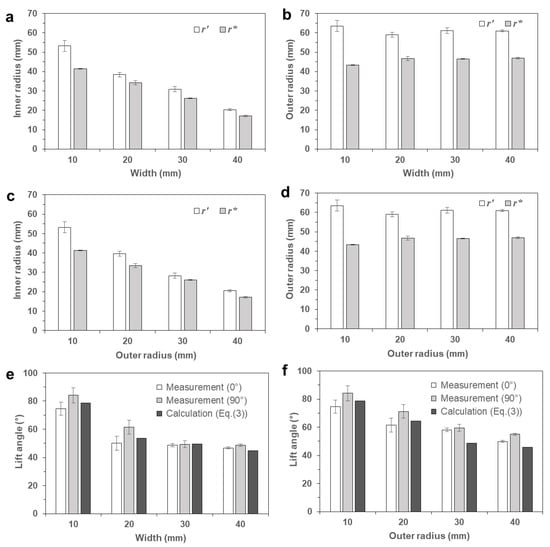 a

Inner radius (mm)

70
60
50
40
30
20
10
0

$r'$ $r^*$

10 20 30 40

Width (mm)

b

Outer radius (mm)

70
60
50
40
30
20
10
0

$r'$ $r^*$

10 20 30 40

Width (mm)

c

Inner radius (mm)

70
60
50
40
30
20
10
0

$r'$ $r^*$

10 20 30 40

Outer radius (mm)

d

Outer radius (mm)

70
60
50
40
30
20
10
0

$r'$ $r^*$

10 20 30 40

Outer radius (mm)

e

Lift angle (°)

100
80
60
40
20
0

Measurement (0°)
Measurement (90°)
Calculation (Eq.(3))

10 20 30 40

Width (mm)

f

Lift angle (°)

100
80
60
40
20
0

Measurement (0°)
Measurement (90°)
Calculation (Eq.(3))

10 20 30 40

Outer radius (mm)